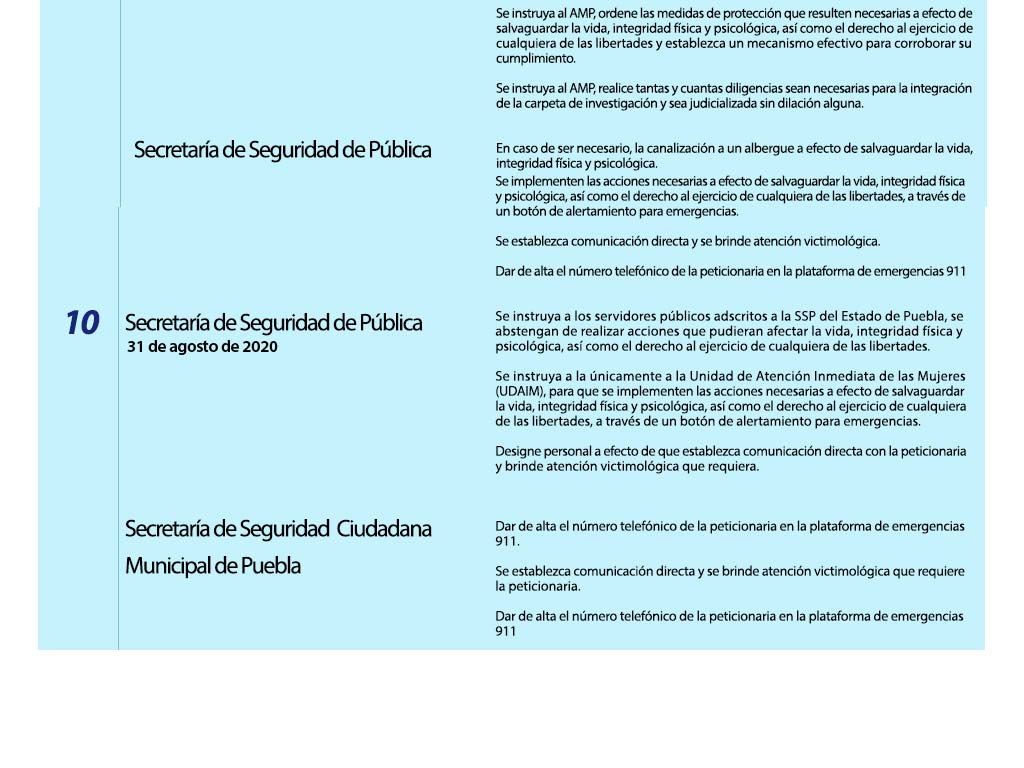 Se instruya al AMP, ordene las medidas de protección que resulten necesarias a efecto de salvaguardar la vida, integridad física y psicológica, así como el derecho al ejercicio de cualquiera de las libertades y establezca un mecanismo efectivo para corroborar su cumplimiento.

Se instruya al AMP, realice tantas y cuantas diligencias sean necesarias para la integración de la carpeta de investigación y sea judicializada sin dilación alguna.

Secretaría de Seguridad de Pública

En caso de ser necesario, la canalización a un albergue a efecto de salvaguardar la vida, integridad física y psicológica.

Se implementen las acciones necesarias a efecto de salvaguardar la vida, integridad física y psicológica, así como el derecho al ejercicio de cualquiera de las libertades, a través de un botón de alertamiento para emergencias.

Se establezca comunicación directa y se brinde atención victimológica.

Dar de alta el número telefónico de la peticionaria en la plataforma de emergencias 911

10

Secretaría de Seguridad de Pública
31 de agosto de 2020

Se instruya a los servidores públicos adscritos a la SSP del Estado de Puebla, se abstengan de realizar acciones que pudieran afectar la vida, integridad física y psicológica, así como el derecho al ejercicio de cualquiera de las libertades.

Se instruya a la únicamente a la Unidad de Atención Inmediata de las Mujeres (UDAIM), para que se implementen las acciones necesarias a efecto de salvaguardar la vida, integridad física y psicológica, así como el derecho al ejercicio de cualquiera de las libertades, a través de un botón de alertamiento para emergencias.

Designe personal a efecto de que establezca comunicación directa con la peticionaria y brinde atención victimológica que requiera.

Secretaría de Seguridad Ciudadana Municipal de Puebla

Dar de alta el número telefónico de la peticionaria en la plataforma de emergencias 911.

Se establezca comunicación directa y se brinde atención victimológica que requiere la peticionaria.

Dar de alta el número telefónico de la peticionaria en la plataforma de emergencias 911